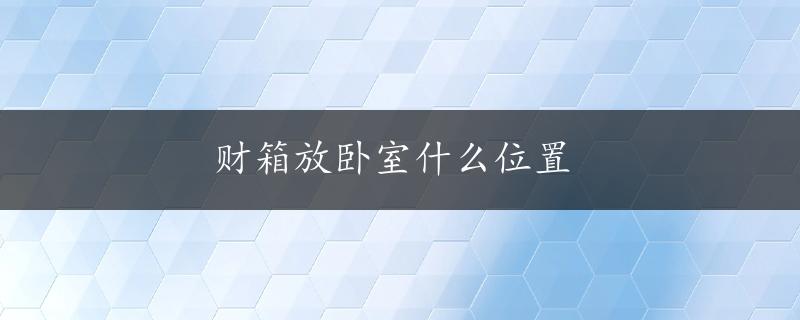 财箱放卧室什么位置